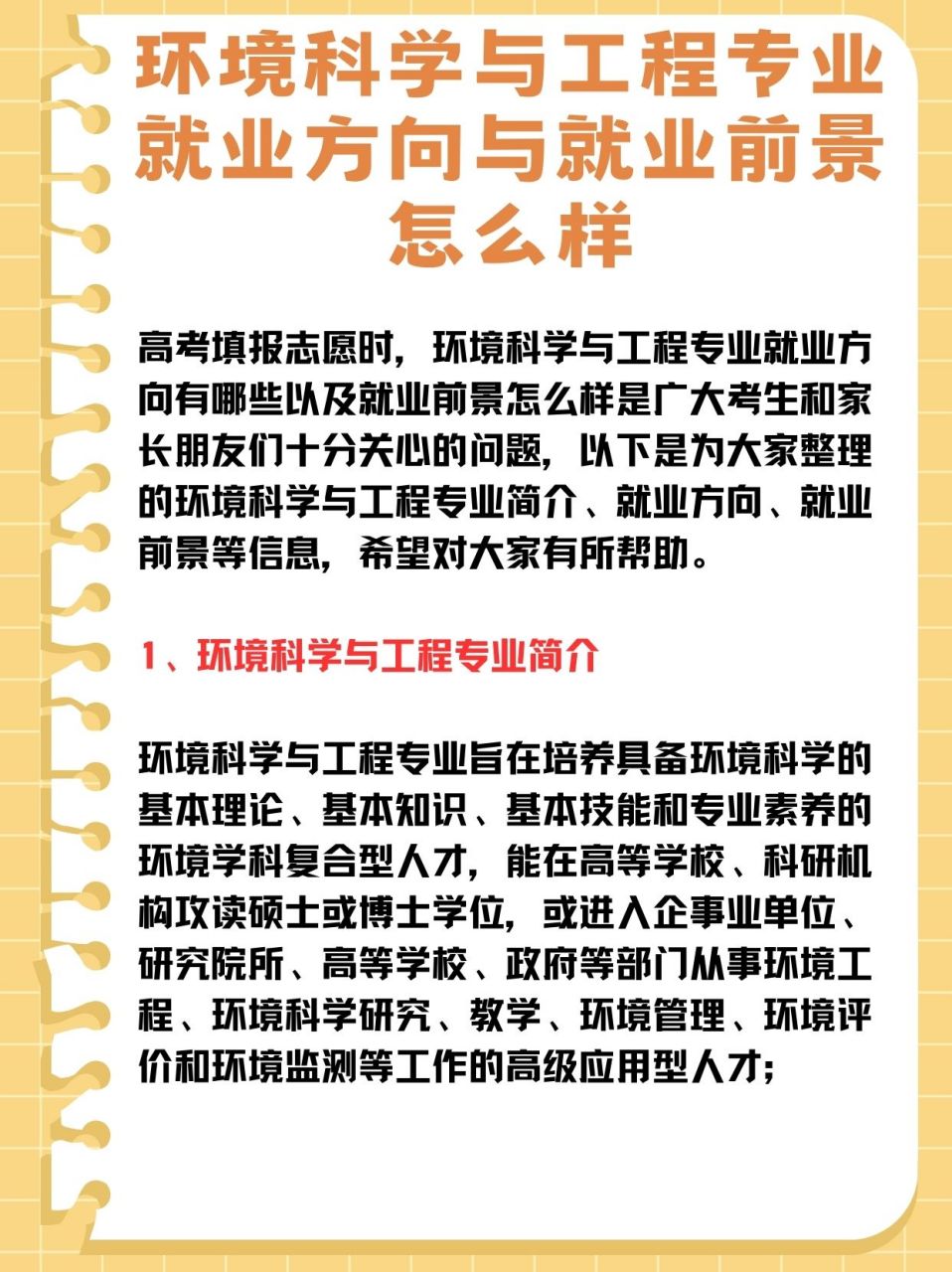 环境科学与工程专业就业方向与就业前景怎么样

高考填报志愿时，环境科学与工程专业就业方向有哪些以及就业前景怎么样是广大考生和家长朋友们十分关心的问题，以下是为大家整理的环境科学与工程专业简介、就业方向、就业前景等信息，希望对大家有所帮助。

1、环境科学与工程专业简介

环境科学与工程专业旨在培养具备环境科学的基本理论、基本知识、基本技能和专业素养的环境学科复合型人才，能在高等学校、科研机构攻读硕士或博士学位，或进入企事业单位、研究院所、高等学校、政府等部门从事环境工程、环境科学研究、教学、环境管理、环境评价和环境监测等工作的高级应用型人才；